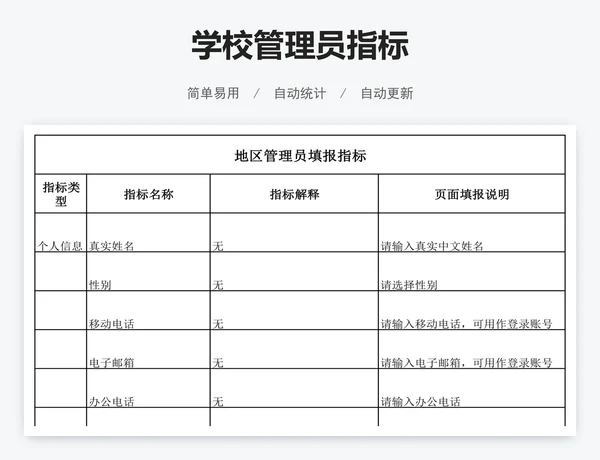 学校管理员指标

简单易用 / 自动统计 / 自动更新

地区管理员填报指标

| 指标类型 | 指标名称 | 指标解释 | 页面填报说明 |
|---|---|---|---|
| 个人信息 | 真实姓名 | 无 | 请输入真实中文姓名 |
| | 性别 | 无 | 请选择性别 |
| | 移动电话 | 无 | 请输入移动电话，可用作登录账号 |
| | 电子邮箱 | 无 | 请输入电子邮箱，可用作登录账号 |
| | 办公电话 | 无 | 请输入办公电话 |